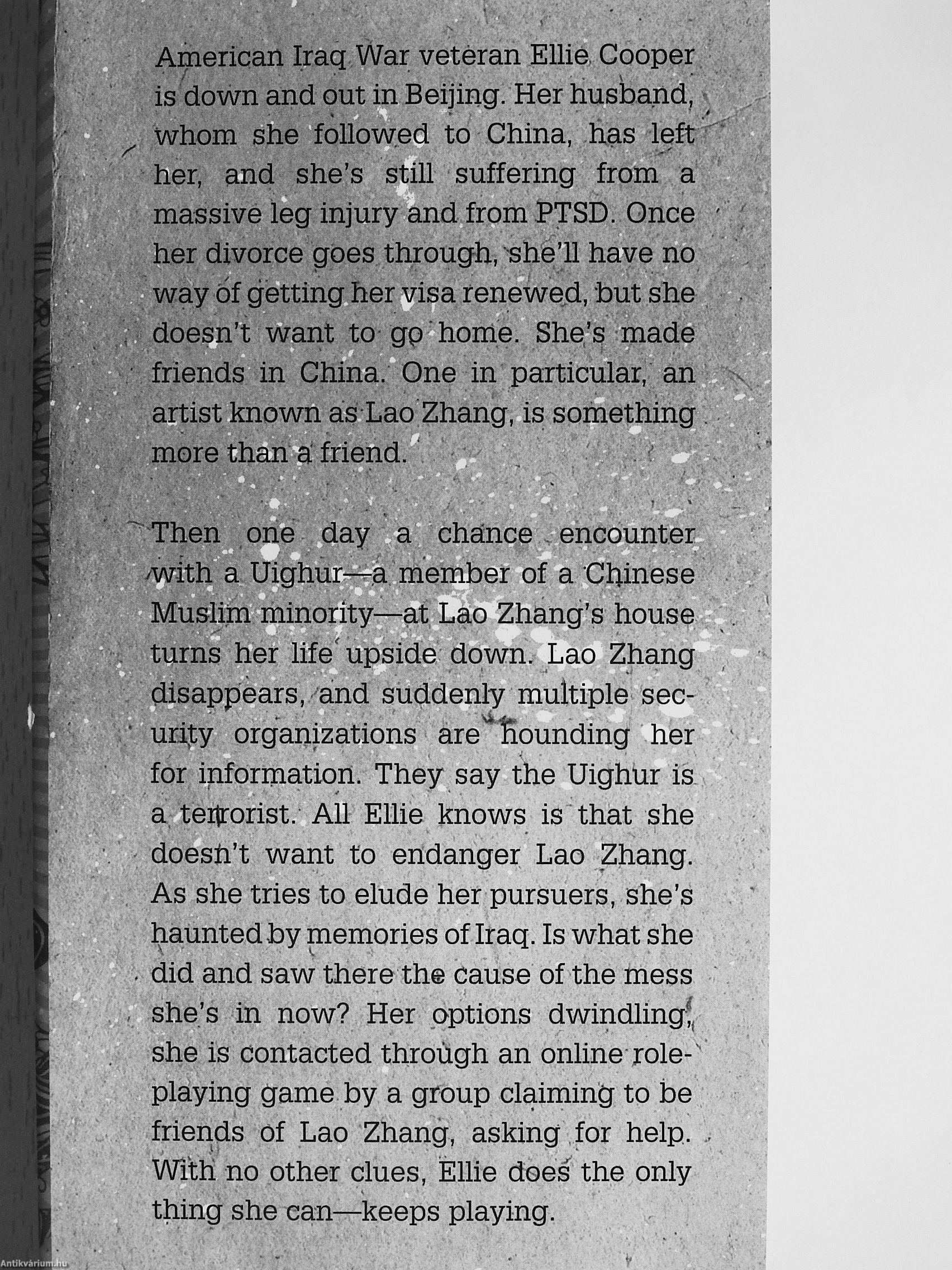 American Iraq War veteran Ellie Cooper is down and out in Beijing. Her husband, whom she followed to China, has left her, and she's still suffering from a massive leg injury and from PTSD. Once her divorce goes through, she'll have no way of getting her visa renewed, but she doesn't want to go home. She's made friends in China. One in particular, an artist known as Lao Zhang, is something more than a friend.

Then one day a chance encounter with a Uighur—a member of a Chinese Muslim minority—at Lao Zhang's house turns her life upside down. Lao Zhang disappears, and suddenly multiple security organizations are hounding her for information. They say the Uighur is a terrorist. All Ellie knows is that she doesn't want to endanger Lao Zhang. As she tries to elude her pursuers, she's haunted by memories of Iraq. Is what she did and saw there the cause of the mess she's in now? Her options dwindling, she is contacted through an online role-playing game by a group claiming to be friends of Lao Zhang, asking for help. With no other clues, Ellie does the only thing she can—keeps playing.

Antikvárium.hu